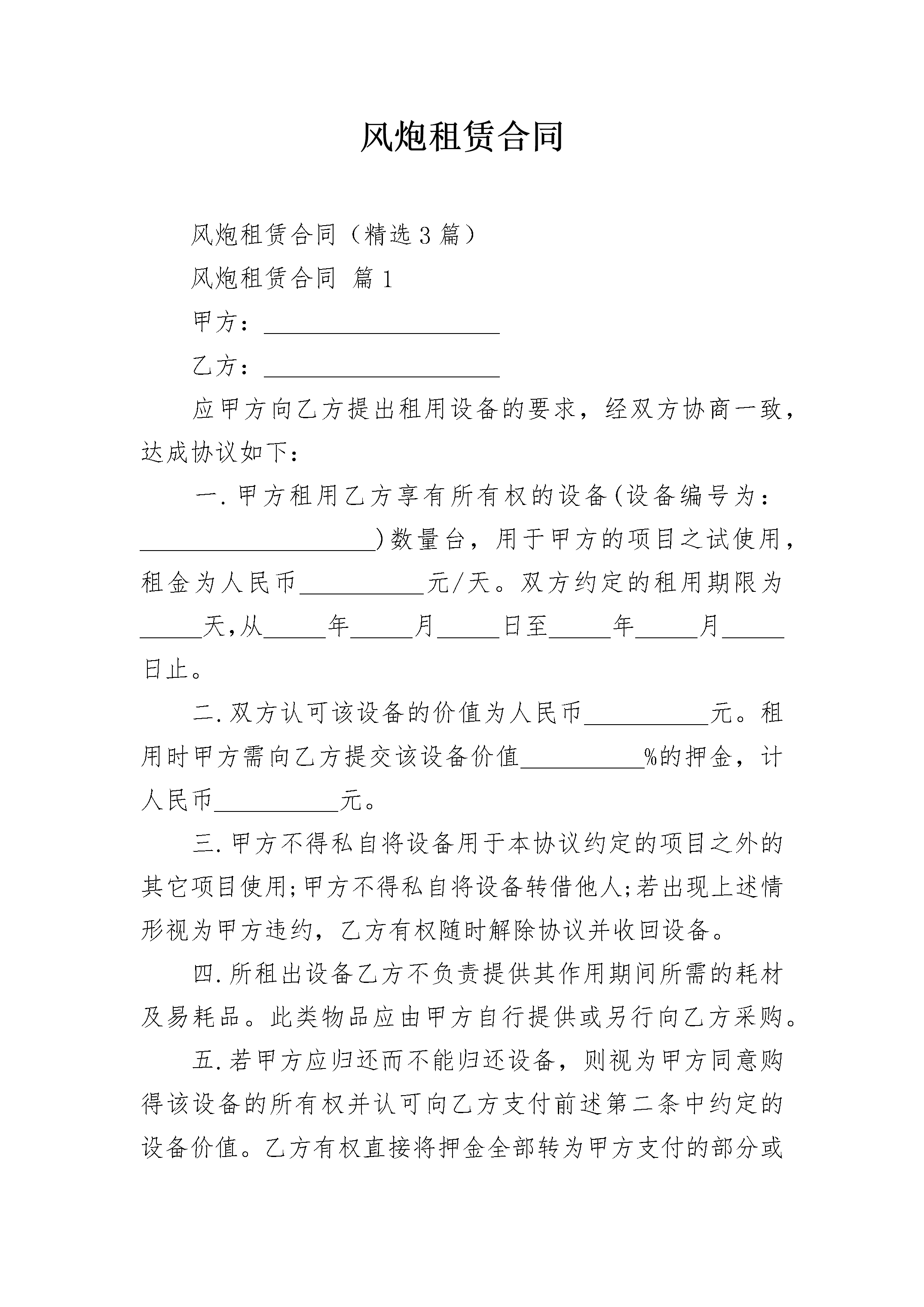 风炮租赁合同

风炮租赁合同（精选3篇）

风炮租赁合同 篇1

甲方：____________________

乙方：____________________

应甲方向乙方提出租用设备的要求，经双方协商一致，达成协议如下：

一.甲方租用乙方享有所有权的设备(设备编号为：____________________)数量台，用于甲方的项目之试使用，租金为人民币__________元/天。双方约定的租用期限为_____天,从_____年_____月_____日至_____年_____月_____日止。

二.双方认可该设备的价值为人民币__________元。租用时甲方需向乙方提交该设备价值__________%的押金，计人民币__________元。

三.甲方不得私自将设备用于本协议约定的项目之外的其它项目使用;甲方不得私自将设备转借他人;若出现上述情形视为甲方违约，乙方有权随时解除协议并收回设备。

四.所租出设备乙方不负责提供其作用期间所需的耗材及易耗品。此类物品应由甲方自行提供或另行向乙方采购。

五.若甲方应归还而不能归还设备，则视为甲方同意购得该设备的所有权并认可向乙方支付前述第二条中约定的设备价值。乙方有权直接将押金全部转为甲方支付的部分或